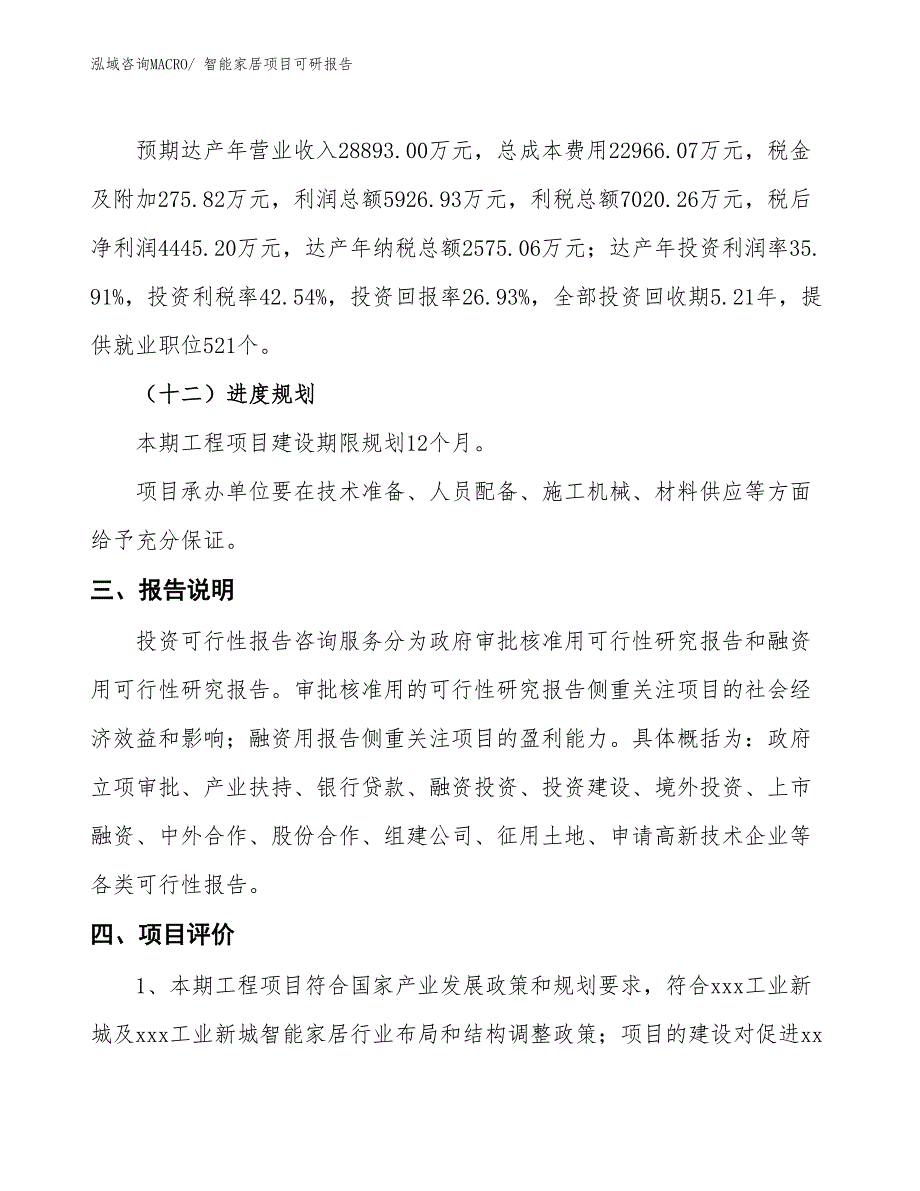 泓域咨询MACRO/ 智能家居项目可研报告

预期达产年营业收入28893.00万元，总成本费用22966.07万元，税金及附加275.82万元，利润总额5926.93万元，利税总额7020.26万元，税后净利润4445.20万元，达产年纳税总额2575.06万元；达产年投资利润率35.91%，投资利税率42.54%，投资回报率26.93%，全部投资回收期5.21年，提供就业职位521个。

（十二）进度规划

本期工程项目建设期限规划12个月。

项目承办单位要在技术准备、人员配备、施工机械、材料供应等方面给予充分保证。

三、报告说明

投资可行性报告咨询服务分为政府审批核准用可行性研究报告和融资用可行性研究报告。审批核准用的可行性研究报告侧重关注项目的社会经济效益和影响；融资用报告侧重关注项目的盈利能力。具体概括为：政府立项审批、产业扶持、银行贷款、融资投资、投资建设、境外投资、上市融资、中外合作、股份合作、组建公司、征用土地、申请高新技术企业等各类可行性报告。

四、项目评价

1、本期工程项目符合国家产业发展政策和规划要求，符合xxx工业新城及xxx工业新城智能家居行业布局和结构调整政策；项目的建设对促进xx